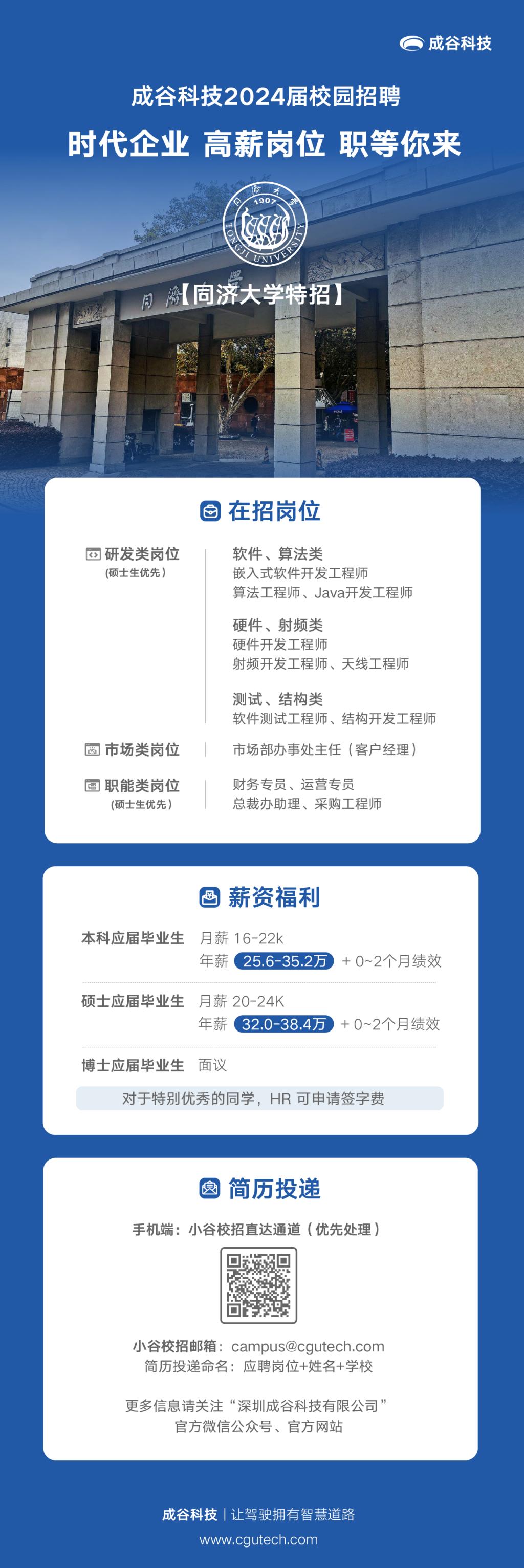 成谷科技

成谷科技2024届校园招聘

时代企业 高薪岗位 职等你来

1907
TONGJI UNIVERSITY

【同济大学特招】

在招岗位

研发类岗位
(硕士生优先)

软件、算法类
嵌入式软件开发工程师
算法工程师、Java开发工程师

硬件、射频类
硬件开发工程师
射频开发工程师、天线工程师

测试、结构类
软件测试工程师、结构开发工程师

市场类岗位

市场部办事处主任(客户经理)

职能类岗位
(硕士生优先)

财务专员、运营专员
总裁办助理、采购工程师

薪资福利

本科应届毕业生 月薪 16-22k
年薪 25.6-35.2万 + 0~2个月绩效

硕士应届毕业生 月薪 20-24K
年薪 32.0-38.4万 + 0~2个月绩效

博士应届毕业生 面议

对于特别优秀的同学,HR 可申请签字费

简历投递

手机端:小谷校招直达通道(优先处理)

小谷校招邮箱:campus@cgutech.com
简历投递命名:应聘岗位+姓名+学校

更多信息请关注“深圳成谷科技有限公司”
官方微信公众号、官方网站

成谷科技 | 让驾驶拥有智慧道路
www.cgutech.com